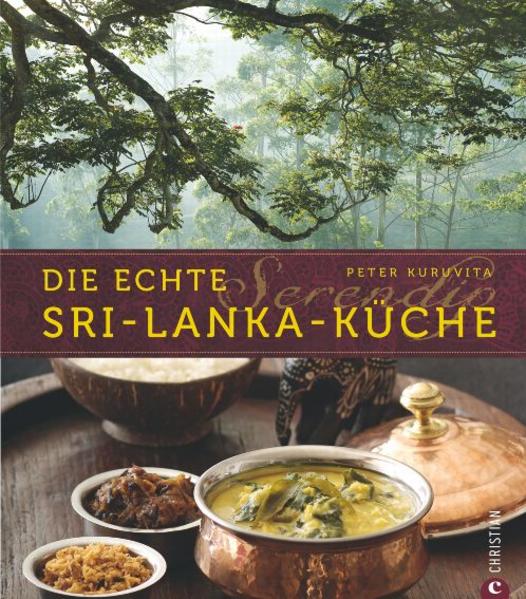 DIE ECHTE
Serendip
PETER KURUVITA
SRI-LANKA-KÜCHE
C CHRISTIAN